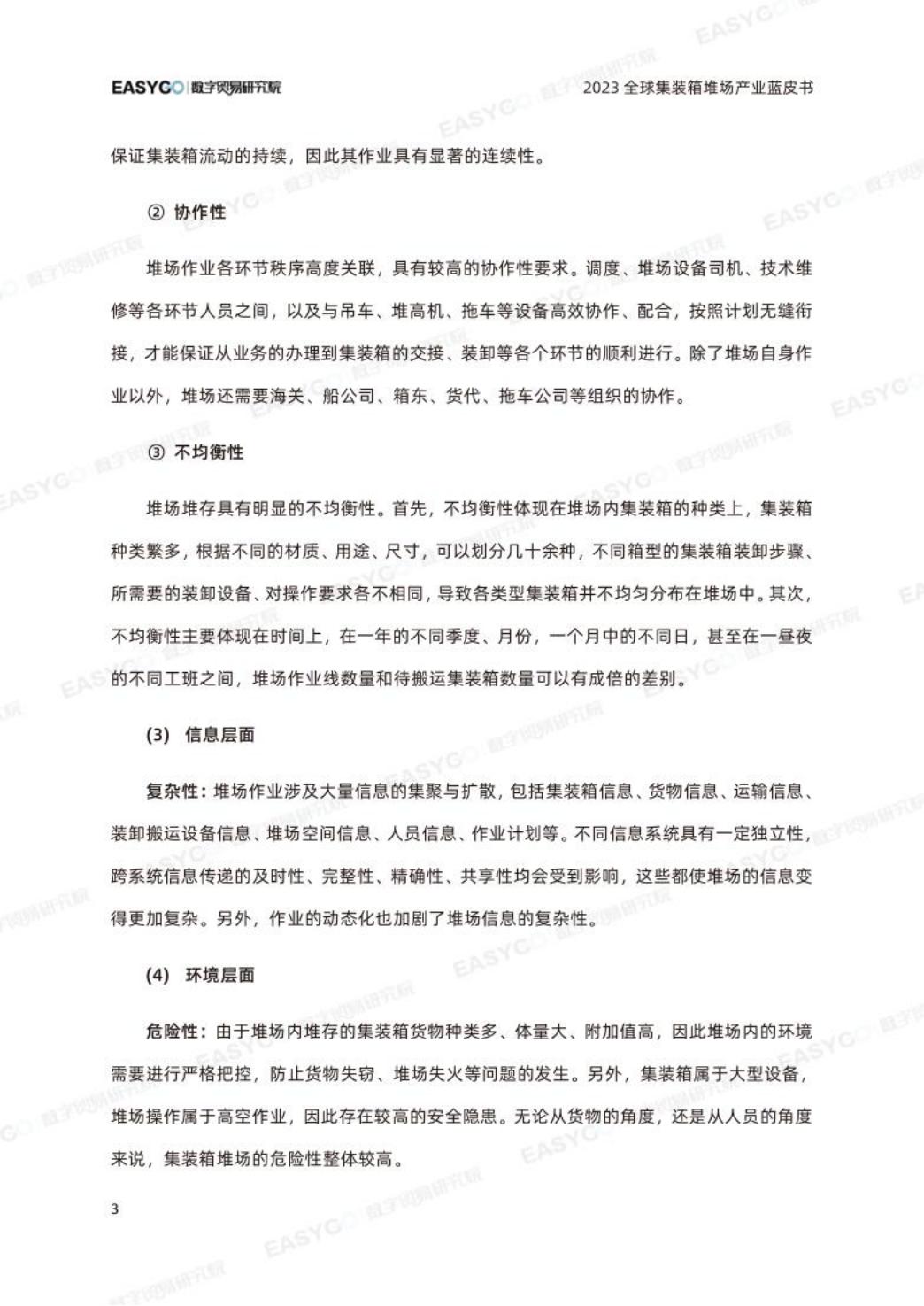 EASYGO 数字贸易研究院

2023全球集装箱堆场产业蓝皮书

保证集装箱流动的持续，因此其作业具有显著的连续性。

② 协作性

堆场作业各环节秩序高度关联，具有较高的协作性要求。调度、堆场设备司机、技术维修等各环节人员之间，以及与吊车、堆高机、拖车等设备高效协作、配合，按照计划无缝衔接，才能保证从业务的办理到集装箱的交接、装卸等各个环节的顺利进行。除了堆场自身作业以外，堆场还需要海关、船公司、箱东、货代、拖车公司等组织的协作。

③ 不均衡性

堆场堆存具有明显的不均衡性。首先，不均衡性体现在堆场内集装箱的种类上，集装箱种类繁多，根据不同的材质、用途、尺寸，可以划分几十余种，不同箱型的集装箱装卸步骤、所需要的装卸设备、对操作要求各不相同，导致各类型集装箱并不均匀分布在堆场中。其次，不均衡性主要体现在时间上，在一年的不同季度、月份，一个月中的不同日，甚至在一昼夜的不同工班之间，堆场作业线数量和待搬运集装箱数量可以有成倍的差别。

(3) 信息层面

复杂性：堆场作业涉及大量信息的集聚与扩散，包括集装箱信息、货物信息、运输信息、装卸搬运设备信息、堆场空间信息、人员信息、作业计划等。不同信息系统具有一定独立性，跨系统信息传递的及时性、完整性、精确性、共享性均会受到影响，这些都使堆场的信息变得更加复杂。另外，作业的动态化也加剧了堆场信息的复杂性。

(4) 环境层面

危险性：由于堆场内堆存的集装箱货物种类多、体量大、附加值高，因此堆场内的环境需要进行严格把控，防止货物失窃、堆场失火等问题的发生。另外，集装箱属于大型设备，堆场操作属于高空作业，因此存在较高的安全隐患。无论从货物的角度，还是从人员的角度来说，集装箱堆场的危险性整体较高。

3

EASYGO 数字贸易研究院